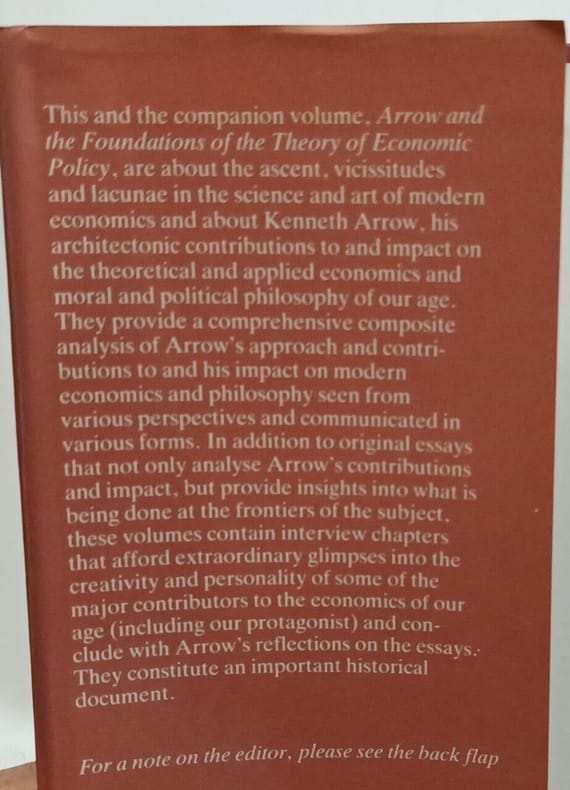 This and the companion volume, Arrow and the Foundations of the Theory of Economic Policy, are about the ascent, vicissitudes and lacunae in the science and art of modern economics and about Kenneth Arrow, his architectonic contributions to and impact on the theoretical and applied economics and moral and political philosophy of our age. They provide a comprehensive composite analysis of Arrow's approach and contributions to and his impact on modern economics and philosophy seen from various perspectives and communicated in various forms. In addition to original essays that not only analyse Arrow's contributions and impact, but provide insights into what is being done at the frontiers of the subject, these volumes contain interview chapters that afford extraordinary glimpses into the creativity and personality of some of the major contributors to the economics of our age (including our protagonist) and conclude with Arrow's reflections on the essays. They constitute an important historical document.

For a note on the editor, please see the back flap